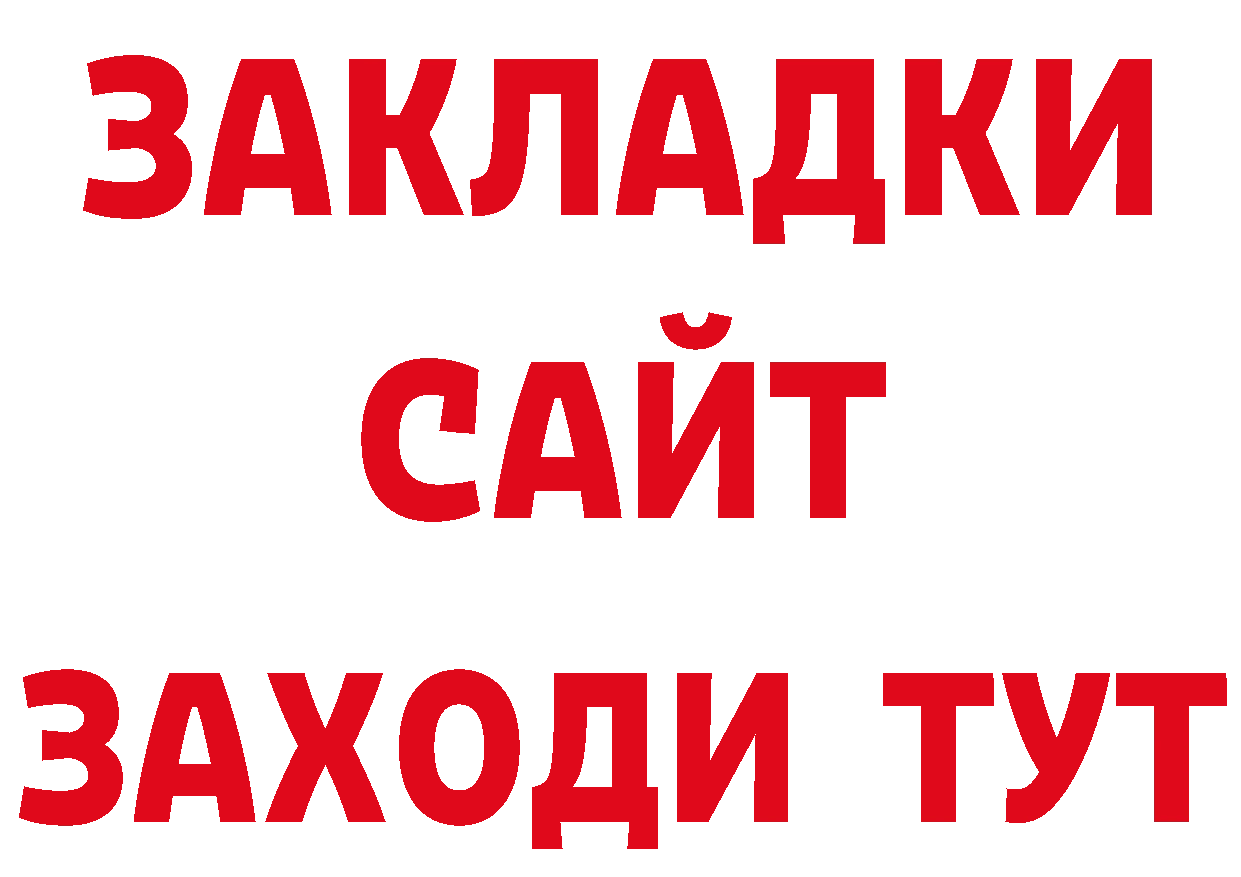 ЗАКЛАДКИ
САЙТ
ЗАХОДИ ТУТ